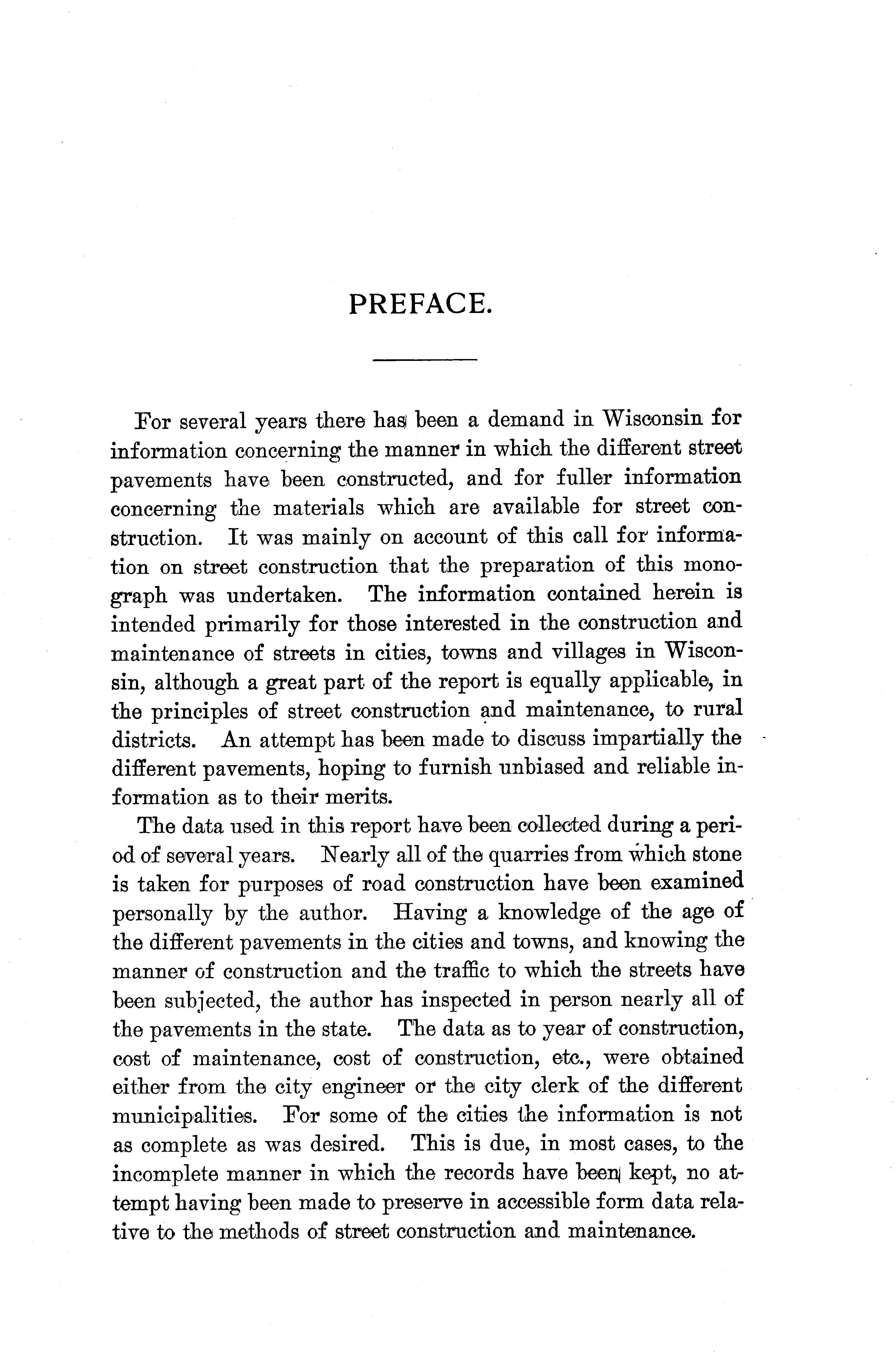 PREFACE.

For several years there has been a demand in Wisconsin for information concerning the manner in which the different street pavements have been constructed, and for fuller information concerning the materials which are available for street construction. It was mainly on account of this call for information on street construction that the preparation of this monograph was undertaken. The information contained herein is intended primarily for those interested in the construction and maintenance of streets in cities, towns and villages in Wisconsin, although a great part of the report is equally applicable, in the principles of street construction and maintenance, to rural districts. An attempt has been made to discuss impartially the different pavements, hoping to furnish unbiased and reliable information as to their merits.

The data used in this report have been collected during a period of several years. Nearly all of the quarries from which stone is taken for purposes of road construction have been examined personally by the author. Having a knowledge of the age of the different pavements in the cities and towns, and knowing the manner of construction and the traffic to which the streets have been subjected, the author has inspected in person nearly all of the pavements in the state. The data as to year of construction, cost of maintenance, cost of construction, etc., were obtained either from the city engineer or the city clerk of the different municipalities. For some of the cities the information is not as complete as was desired. This is due, in most cases, to the incomplete manner in which the records have been kept, no attempt having been made to preserve in accessible form data relative to the methods of street construction and maintenance.